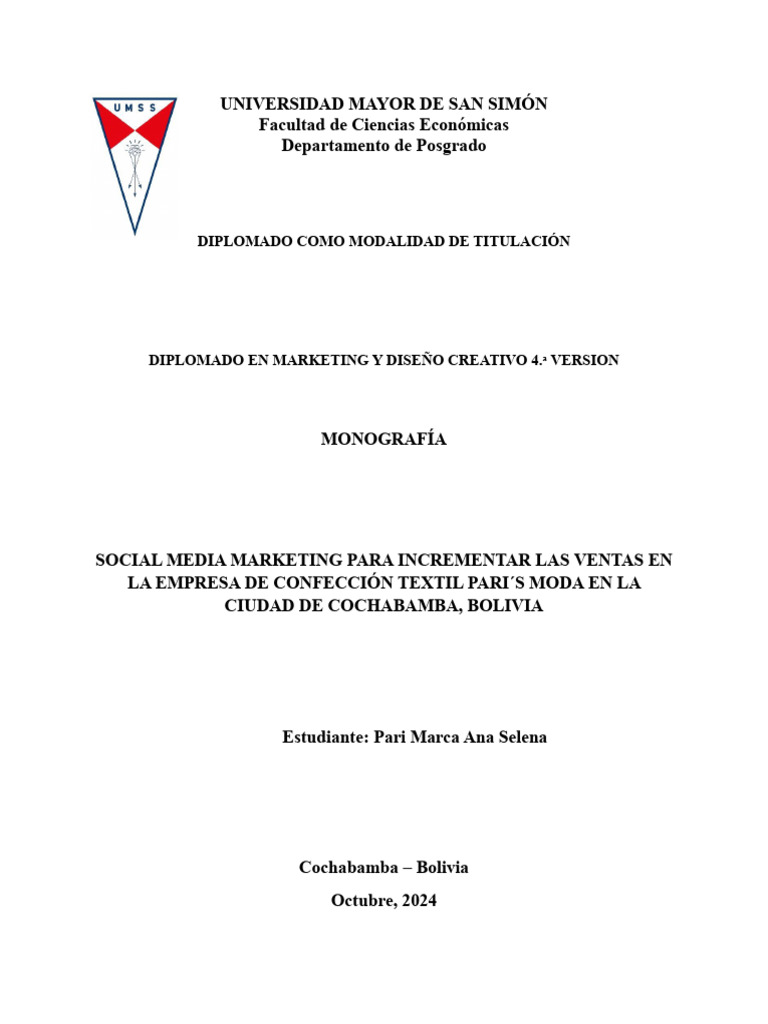 UMSS

UNIVERSIDAD MAYOR DE SAN SIMÓN
Facultad de Ciencias Económicas
Departamento de Posgrado

DIPLOMADO COMO MODALIDAD DE TITULACIÓN

DIPLOMADO EN MARKETING Y DISEÑO CREATIVO 4.ª VERSION

MONOGRAFÍA

SOCIAL MEDIA MARKETING PARA INCREMENTAR LAS VENTAS EN LA EMPRESA DE CONFECCIÓN TEXTIL PARI´S MODA EN LA CIUDAD DE COCHABAMBA, BOLIVIA

Estudiante: Pari Marca Ana Selena

Cochabamba – Bolivia
Octubre, 2024